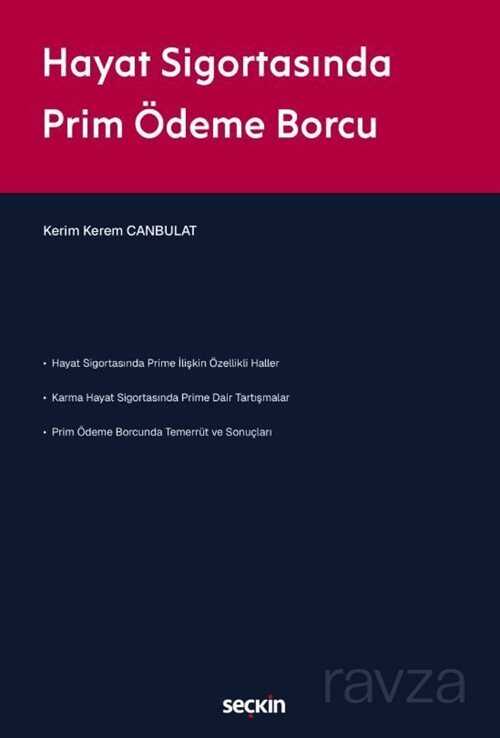 Hayat Sigortasında Prim Ödeme Borcu

Kerim Kerem CANBULAT

• Hayat Sigortasında Prime İlişkin Özellikli Haller

• Karma Hayat Sigortasında Prime Dair Tartışmalar

• Prim Ödeme Borcunda Temerrüt ve Sonuçları

seçkin

ravza